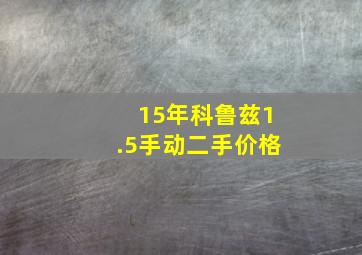 15年科鲁兹1.5手动二手价格